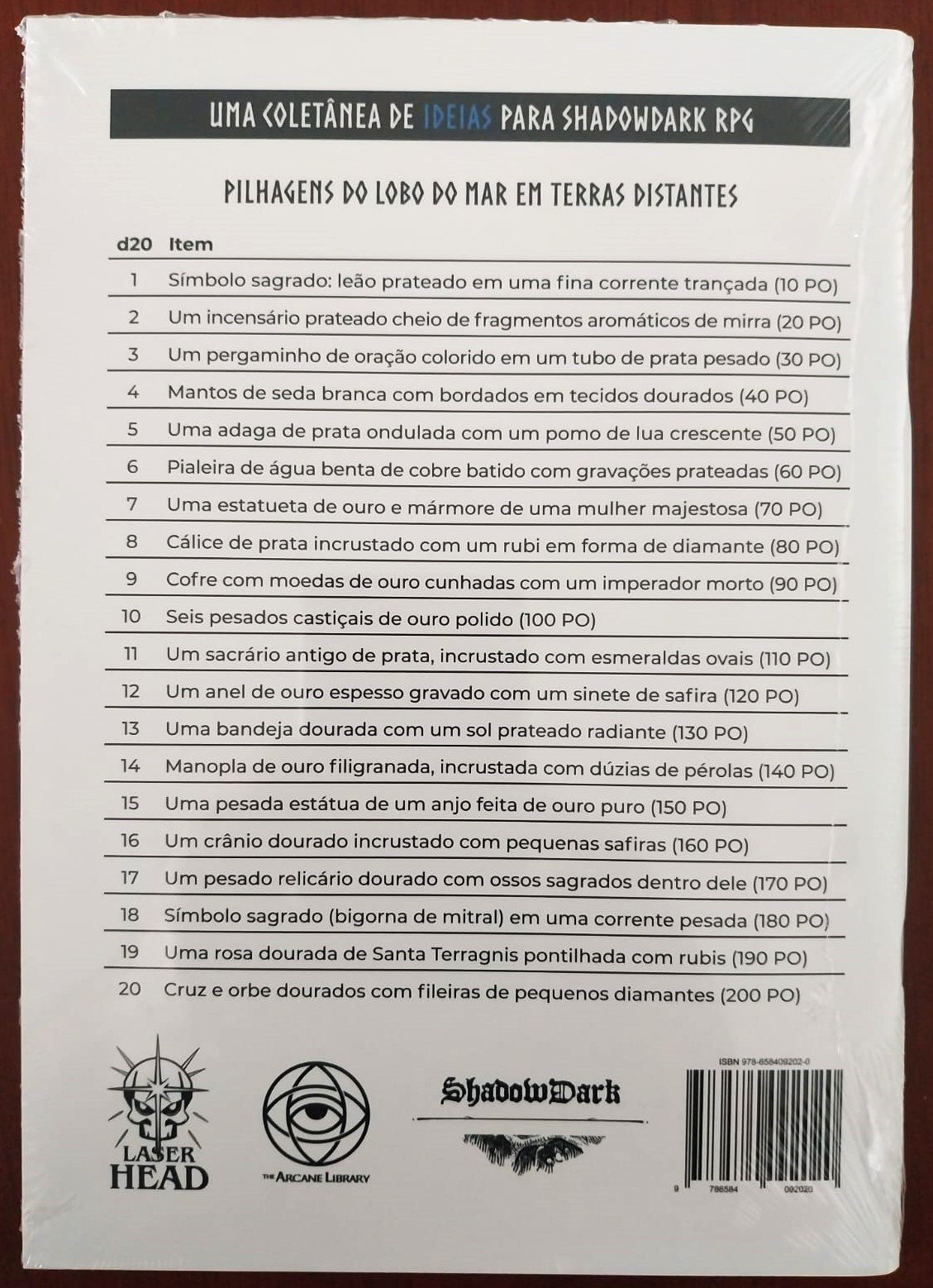 UMA COLETÂNEA DE IDEIAS PARA SHADOWDARK RPG

PILHAGENS DO LOBO DO MAR EM TERRAS DISTANTES

| d20 | Item |
|---|---|
| 1 | Símbolo sagrado: leão prateado em uma fina corrente trançada (10 PO) |
| 2 | Um incensário prateado cheio de fragmentos aromáticos de mirra (20 PO) |
| 3 | Um pergaminho de oração colorido em um tubo de prata pesado (30 PO) |
| 4 | Mantos de seda branca com bordados em tecidos dourados (40 PO) |
| 5 | Uma adaga de prata ondulada com um pomo de lua crescente (50 PO) |
| 6 | Pialeira de água benta de cobre batido com gravações prateadas (60 PO) |
| 7 | Uma estatueta de ouro e mármore de uma mulher majestosa (70 PO) |
| 8 | Cálice de prata incrustado com um rubi em forma de diamante (80 PO) |
| 9 | Cofre com moedas de ouro cunhadas com um imperador morto (90 PO) |
| 10 | Seis pesados castiçais de ouro polido (100 PO) |
| 11 | Um sacrário antigo de prata, incrustado com esmeraldas ovais (110 PO) |
| 12 | Um anel de ouro espesso gravado com um sinete de safira (120 PO) |
| 13 | Uma bandeja dourada com um sol prateado radiante (130 PO) |
| 14 | Manopla de ouro filigranada, incrustada com dúzias de pérolas (140 PO) |
| 15 | Uma pesada estátua de um anjo feita de ouro puro (150 PO) |
| 16 | Um crânio dourado incrustado com pequenas safiras (160 PO) |
| 17 | Um pesado relicário dourado com ossos sagrados dentro dele (170 PO) |
| 18 | Símbolo sagrado (bigorna de mitral) em uma corrente pesada (180 PO) |
| 19 | Uma rosa dourada de Santa Terragnis pontilhada com rubis (190 PO) |
| 20 | Cruz e orbe dourados com fileiras de pequenos diamantes (200 PO) |

LASER HEAD

THE ARCANE LIBRARY

ShadowDark

ISBN 978-658409202-0

9 786584 092020